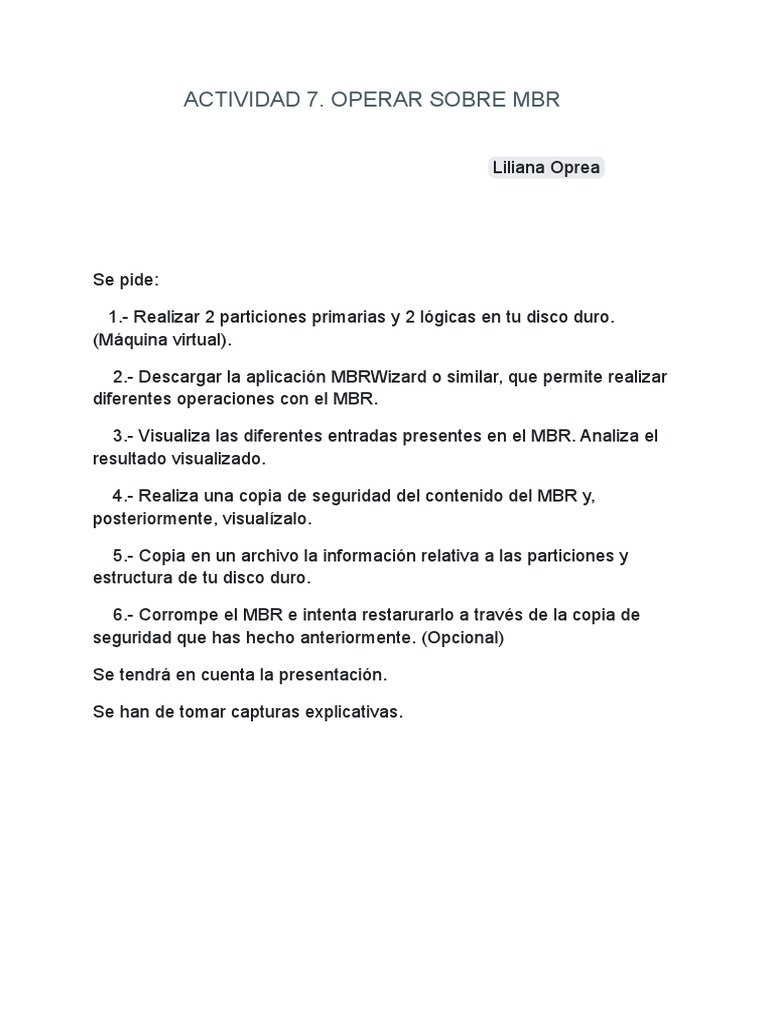 ACTIVIDAD 7. OPERAR SOBRE MBR

Liliana Oprea

Se pide:

1.- Realizar 2 particiones primarias y 2 lógicas en tu disco duro. (Máquina virtual).

2.- Descargar la aplicación MBRWizard o similar, que permite realizar diferentes operaciones con el MBR.

3.- Visualiza las diferentes entradas presentes en el MBR. Analiza el resultado visualizado.

4.- Realiza una copia de seguridad del contenido del MBR y, posteriormente, visualízalo.

5.- Copia en un archivo la información relativa a las particiones y estructura de tu disco duro.

6.- Corrompe el MBR e intenta restarurarlo a través de la copia de seguridad que has hecho anteriormente. (Opcional)

Se tendrá en cuenta la presentación.

Se han de tomar capturas explicativas.